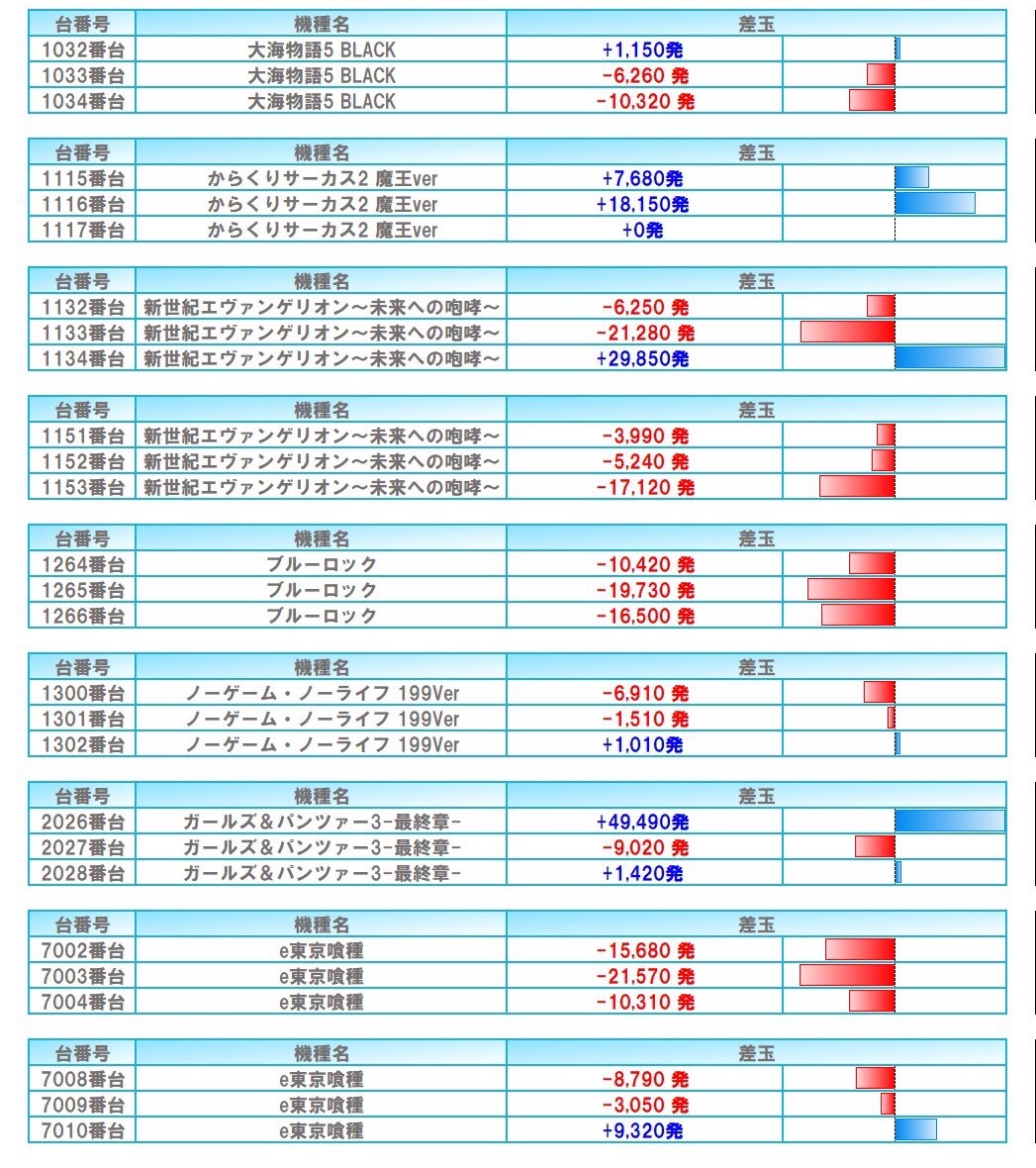 | 台番号 | 機種名 | 差玉 |
|---|---|---|
| 1032番台 | 大海物語5 BLACK | +1,150発 |
| 1033番台 | 大海物語5 BLACK | -6,260 発 |
| 1034番台 | 大海物語5 BLACK | -10,320 発 |

| 台番号 | 機種名 | 差玉 |
|---|---|---|
| 1115番台 | からくりサーカス2 魔王ver | +7,680発 |
| 1116番台 | からくりサーカス2 魔王ver | +18,150発 |
| 1117番台 | からくりサーカス2 魔王ver | +0発 |

| 台番号 | 機種名 | 差玉 |
|---|---|---|
| 1132番台 | 新世紀エヴァンゲリオン～未来への咆哮～ | -6,250 発 |
| 1133番台 | 新世紀エヴァンゲリオン～未来への咆哮～ | -21,280 発 |
| 1134番台 | 新世紀エヴァンゲリオン～未来への咆哮～ | +29,850発 |

| 台番号 | 機種名 | 差玉 |
|---|---|---|
| 1151番台 | 新世紀エヴァンゲリオン～未来への咆哮～ | -3,990 発 |
| 1152番台 | 新世紀エヴァンゲリオン～未来への咆哮～ | -5,240 発 |
| 1153番台 | 新世紀エヴァンゲリオン～未来への咆哮～ | -17,120 発 |

| 台番号 | 機種名 | 差玉 |
|---|---|---|
| 1264番台 | ブルーロック | -10,420 発 |
| 1265番台 | ブルーロック | -19,730 発 |
| 1266番台 | ブルーロック | -16,500 発 |

| 台番号 | 機種名 | 差玉 |
|---|---|---|
| 1300番台 | ノーゲーム・ノーライフ 199Ver | -6,910 発 |
| 1301番台 | ノーゲーム・ノーライフ 199Ver | -1,510 発 |
| 1302番台 | ノーゲーム・ノーライフ 199Ver | +1,010発 |

| 台番号 | 機種名 | 差玉 |
|---|---|---|
| 2026番台 | ガールズ＆パンツァー3-最終章- | +49,490発 |
| 2027番台 | ガールズ＆パンツァー3-最終章- | -9,020 発 |
| 2028番台 | ガールズ＆パンツァー3-最終章- | +1,420発 |

| 台番号 | 機種名 | 差玉 |
|---|---|---|
| 7002番台 | e東京喰種 | -15,680 発 |
| 7003番台 | e東京喰種 | -21,570 発 |
| 7004番台 | e東京喰種 | -10,310 発 |

| 台番号 | 機種名 | 差玉 |
|---|---|---|
| 7008番台 | e東京喰種 | -8,790 発 |
| 7009番台 | e東京喰種 | -3,050 発 |
| 7010番台 | e東京喰種 | +9,320発 |